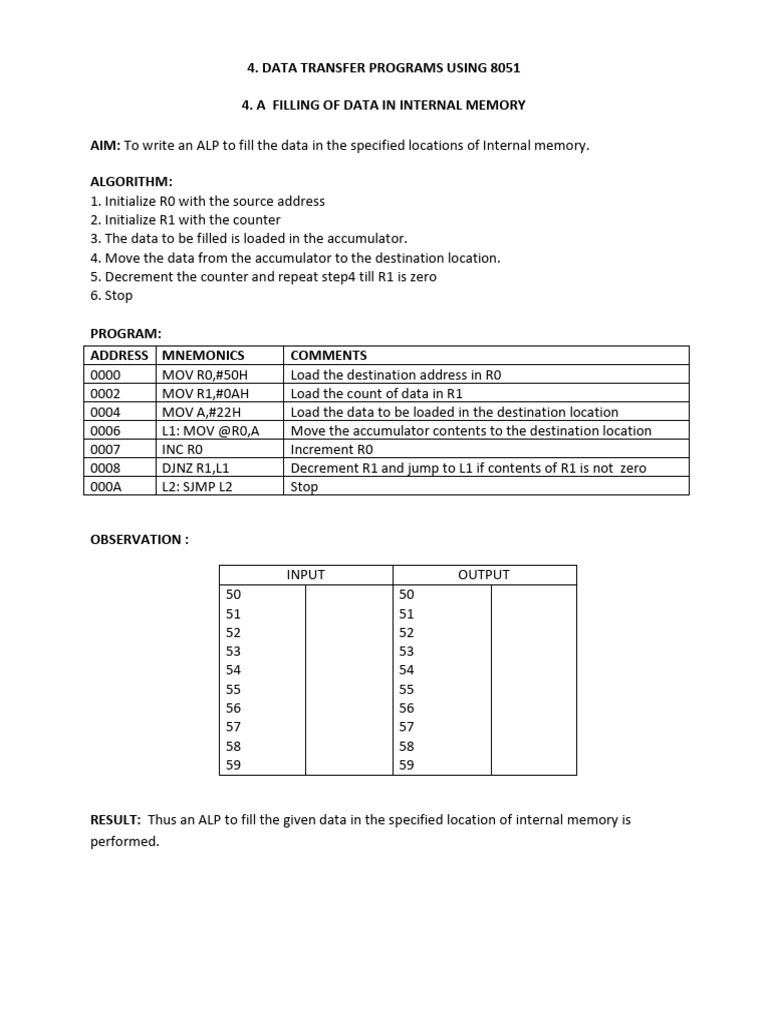 4. DATA TRANSFER PROGRAMS USING 8051

4. A FILLING OF DATA IN INTERNAL MEMORY

AIM: To write an ALP to fill the data in the specified locations of Internal memory.

ALGORITHM:
1. Initialize R0 with the source address
2. Initialize R1 with the counter
3. The data to be filled is loaded in the accumulator.
4. Move the data from the accumulator to the destination location.
5. Decrement the counter and repeat step4 till R1 is zero
6. Stop

PROGRAM:

| ADDRESS | MNEMONICS | COMMENTS |
|---|---|---|
| 0000 | MOV R0,#50H | Load the destination address in R0 |
| 0002 | MOV R1,#0AH | Load the count of data in R1 |
| 0004 | MOV A,#22H | Load the data to be loaded in the destination location |
| 0006 | L1: MOV @R0,A | Move the accumulator contents to the destination location |
| 0007 | INC R0 | Increment R0 |
| 0008 | DJNZ R1,L1 | Decrement R1 and jump to L1 if contents of R1 is not zero |
| 000A | L2: SJMP L2 | Stop |

OBSERVATION :

| INPUT | | OUTPUT | |
|---|---|---|---|
| 50 | | 50 | |
| 51 | | 51 | |
| 52 | | 52 | |
| 53 | | 53 | |
| 54 | | 54 | |
| 55 | | 55 | |
| 56 | | 56 | |
| 57 | | 57 | |
| 58 | | 58 | |
| 59 | | 59 | |

RESULT: Thus an ALP to fill the given data in the specified location of internal memory is performed.